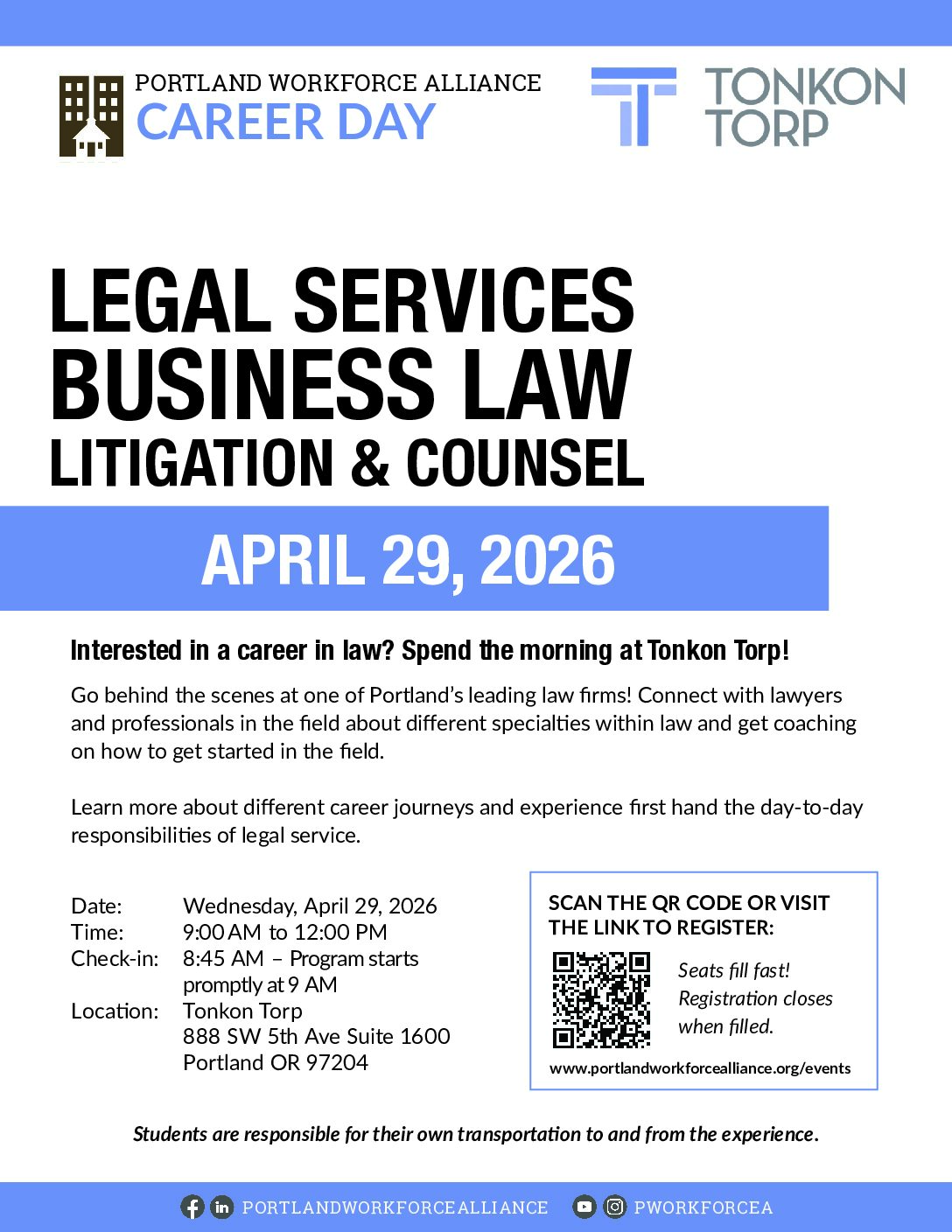 PORTLAND WORKFORCE ALLIANCE
CAREER DAY

TONKON TORP

LEGAL SERVICES
BUSINESS LAW
LITIGATION & COUNSEL

APRIL 29, 2026

Interested in a career in law? Spend the morning at Tonkon Torp!

Go behind the scenes at one of Portland's leading law firms! Connect with lawyers and professionals in the field about different specialties within law and get coaching on how to get started in the field.

Learn more about different career journeys and experience first hand the day-to-day responsibilities of legal service.

Date: Wednesday, April 29, 2026
Time: 9:00 AM to 12:00 PM
Check-in: 8:45 AM – Program starts promptly at 9 AM
Location: Tonkon Torp
888 SW 5th Ave Suite 1600
Portland OR 97204

SCAN THE QR CODE OR VISIT THE LINK TO REGISTER:

Seats fill fast! Registration closes when filled.

www.portlandworkforcealliance.org/events

Students are responsible for their own transportation to and from the experience.

PORTLANDWORKFORCEALLIANCE PWORKFORCEA